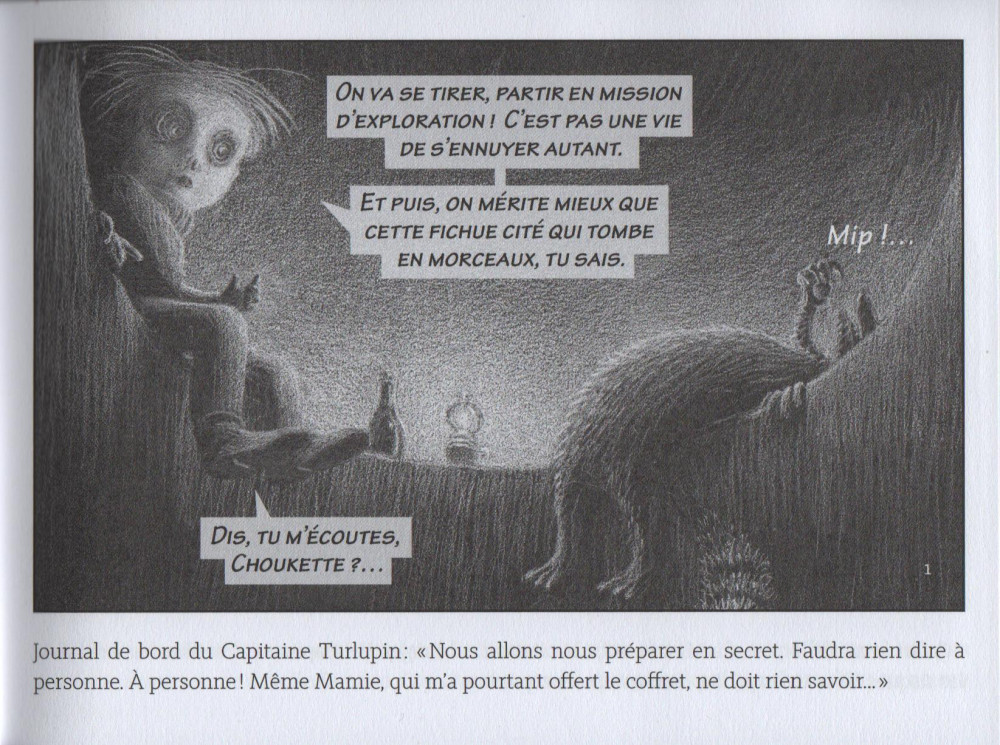 ON VA SE TIRER, PARTIR EN MISSION D'EXPLORATION ! C'EST PAS UNE VIE DE S'ENNUYER AUTANT.

ET PUIS, ON MÉRITE MIEUX QUE CETTE FICHUE CITÉ QUI TOMBE EN MORCEAUX, TU SAIS.

Mip !...

DIS, TU M'ÉCOUTES, CHOUKETTE ?...

1

Journal de bord du Capitaine Turlupin: «Nous allons nous préparer en secret. Faudra rien dire à personne. À personne! Même Mamie, qui m'a pourtant offert le coffret, ne doit rien savoir...»